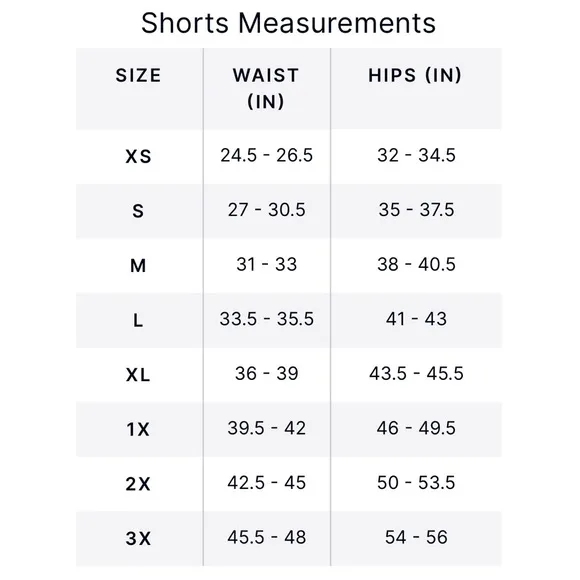 Shorts Measurements

| SIZE | WAIST (IN) | HIPS (IN) |
|---|---|---|
| XS | 24.5 - 26.5 | 32 - 34.5 |
| S | 27 - 30.5 | 35 - 37.5 |
| M | 31 - 33 | 38 - 40.5 |
| L | 33.5 - 35.5 | 41 - 43 |
| XL | 36 - 39 | 43.5 - 45.5 |
| 1X | 39.5 - 42 | 46 - 49.5 |
| 2X | 42.5 - 45 | 50 - 53.5 |
| 3X | 45.5 - 48 | 54 - 56 |